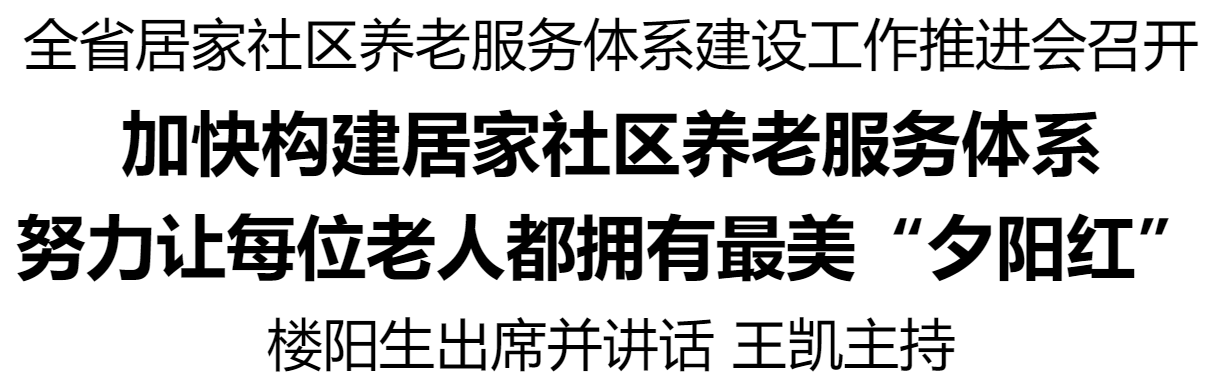 全省居家社区养老服务体系建设工作推进会召开

加快构建居家社区养老服务体系
努力让每位老人都拥有最美“夕阳红”

楼阳生出席并讲话 王凯主持